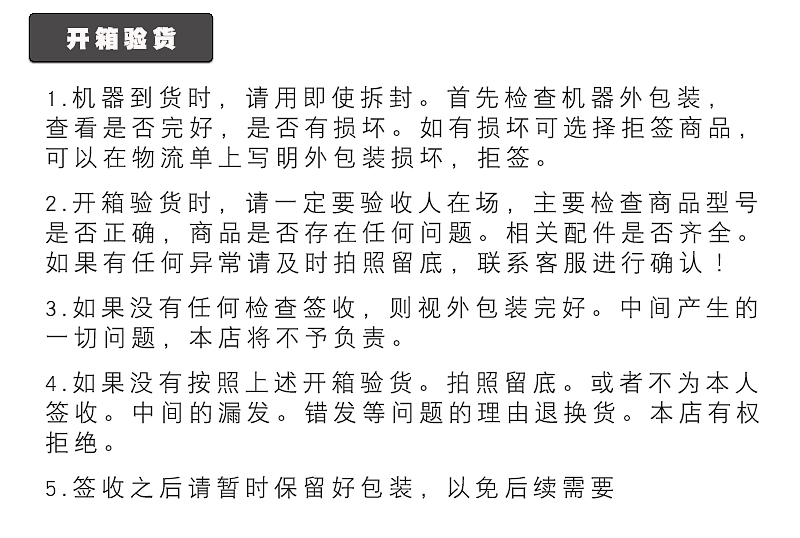 开箱验货

1.机器到货时，请用即使拆封。首先检查机器外包装，查看是否完好，是否有损坏。如有损坏可选择拒签商品，可以在物流单上写明外包装损坏，拒签。

2.开箱验货时，请一定要验收人在场，主要检查商品型号是否正确，商品是否存在任何问题。相关配件是否齐全。如果有任何异常请及时拍照留底，联系客服进行确认！

3.如果没有任何检查签收，则视外包装完好。中间产生的一切问题，本店将不予负责。

4.如果没有按照上述开箱验货。拍照留底。或者不为本人签收。中间的漏发。错发等问题的理由退换货。本店有权拒绝。

5.签收之后请暂时保留好包装，以免后续需要